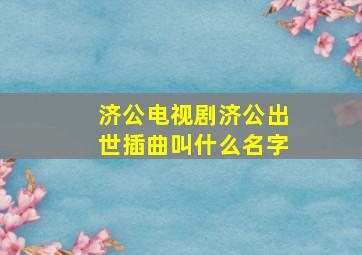 济公电视剧济公出世插曲叫什么名字